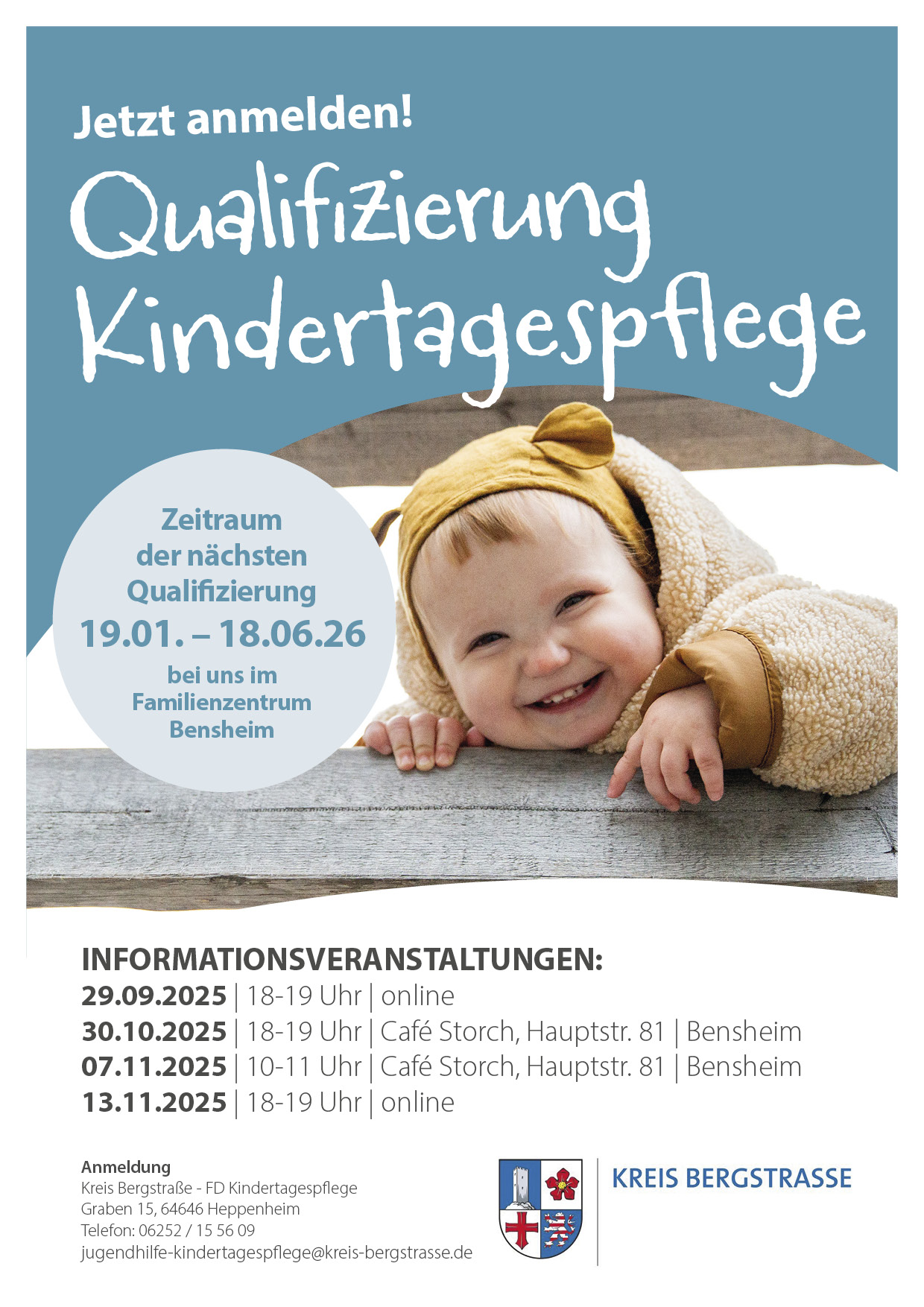 Jetzt anmelden!

Qualifizierung Kindertagespflege

Zeitraum der nächsten Qualifizierung

19.01. – 18.06.26

bei uns im Familienzentrum Bensheim

INFORMATIONSVERANSTALTUNGEN:

29.09.2025 | 18-19 Uhr | online
30.10.2025 | 18-19 Uhr | Café Storch, Hauptstr. 81 | Bensheim
07.11.2025 | 10-11 Uhr | Café Storch, Hauptstr. 81 | Bensheim
13.11.2025 | 18-19 Uhr | online

Anmeldung
Kreis Bergstraße - FD Kindertagespflege
Graben 15, 64646 Heppenheim
Telefon: 06252 / 15 56 09
jugendhilfe-kindertagespflege@kreis-bergstrasse.de

KREIS BERGSTRASSE